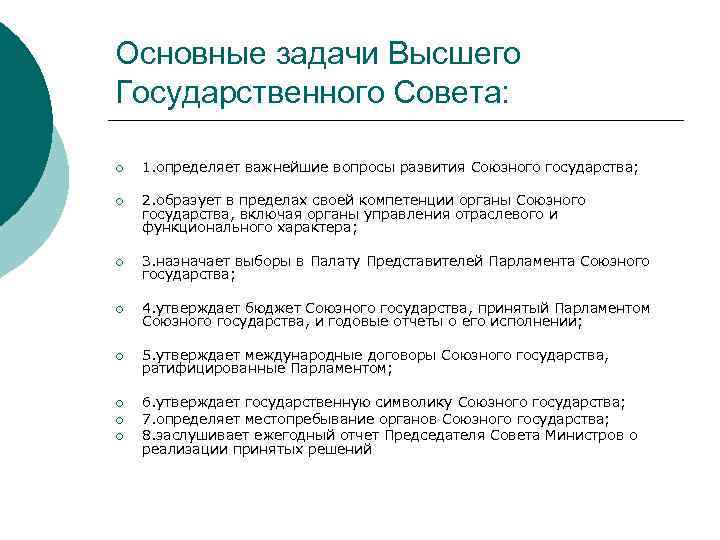 Основные задачи Высшего Государственного Совета:

1.определяет важнейшие вопросы развития Союзного государства;

2.образует в пределах своей компетенции органы Союзного государства, включая органы управления отраслевого и функционального характера;

3.назначает выборы в Палату Представителей Парламента Союзного государства;

4.утверждает бюджет Союзного государства, принятый Парламентом Союзного государства, и годовые отчеты о его исполнении;

5.утверждает международные договоры Союзного государства, ратифицированные Парламентом;

6.утверждает государственную символику Союзного государства;
7.определяет местопребывание органов Союзного государства;
8.заслушивает ежегодный отчет Председателя Совета Министров о реализации принятых решений